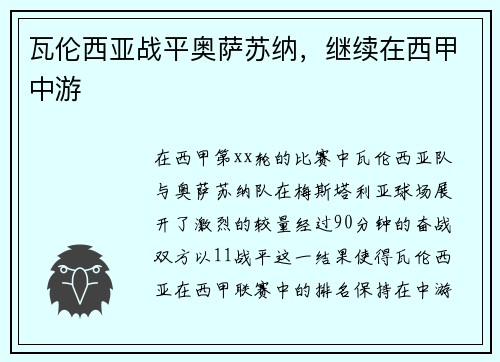 瓦伦西亚战平奥萨苏纳，继续在西甲中游

在西甲第XX轮的比赛中瓦伦西亚队与奥萨苏纳队在梅斯塔利亚球场展开了激烈的较量经过90分钟的奋战双方以11战平这一结果使得瓦伦西亚在西甲联赛中的排名保持在中游